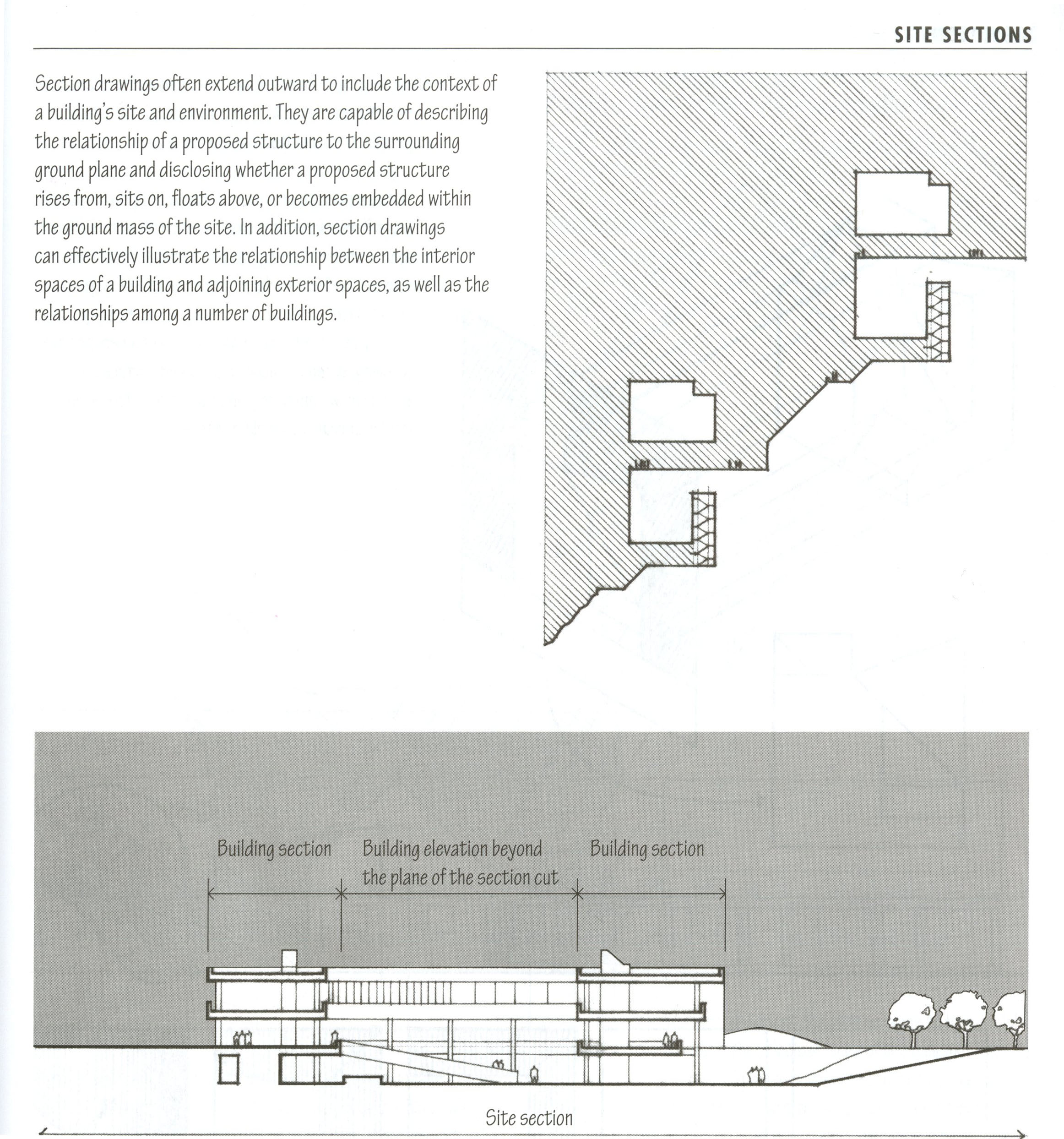 SITE SECTIONS

Section drawings often extend outward to include the context of a building's site and environment. They are capable of describing the relationship of a proposed structure to the surrounding ground plane and disclosing whether a proposed structure rises from, sits on, floats above, or becomes embedded within the ground mass of the site. In addition, section drawings can effectively illustrate the relationship between the interior spaces of a building and adjoining exterior spaces, as well as the relationships among a number of buildings.

Building section

Building elevation beyond the plane of the section cut

Building section

Site section